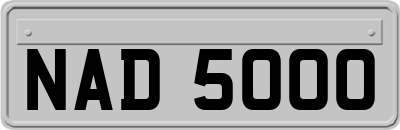 NAD 5000